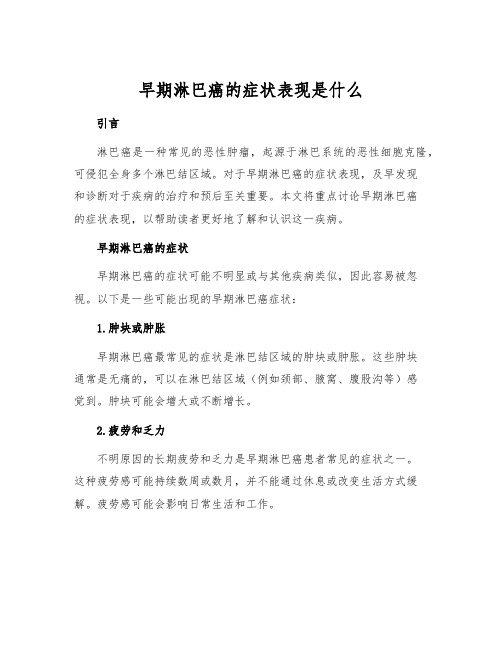 早期淋巴癌的症状表现是什么

引言

淋巴癌是一种常见的恶性肿瘤，起源于淋巴系统的恶性细胞克隆，可侵犯全身多个淋巴结区域。对于早期淋巴癌的症状表现，及早发现和诊断对于疾病的治疗和预后至关重要。本文将重点讨论早期淋巴癌的症状表现，以帮助读者更好地了解和认识这一疾病。

早期淋巴癌的症状

早期淋巴癌的症状可能不明显或与其他疾病类似，因此容易被忽视。以下是一些可能出现的早期淋巴癌症状：

1.肿块或肿胀

早期淋巴癌最常见的症状是淋巴结区域的肿块或肿胀。这些肿块通常是无痛的，可以在淋巴结区域（例如颈部、腋窝、腹股沟等）感觉到。肿块可能会增大或不断增长。

2.疲劳和乏力

不明原因的长期疲劳和乏力是早期淋巴癌患者常见的症状之一。这种疲劳感可能持续数周或数月，并不能通过休息或改变生活方式缓解。疲劳感可能会影响日常生活和工作。